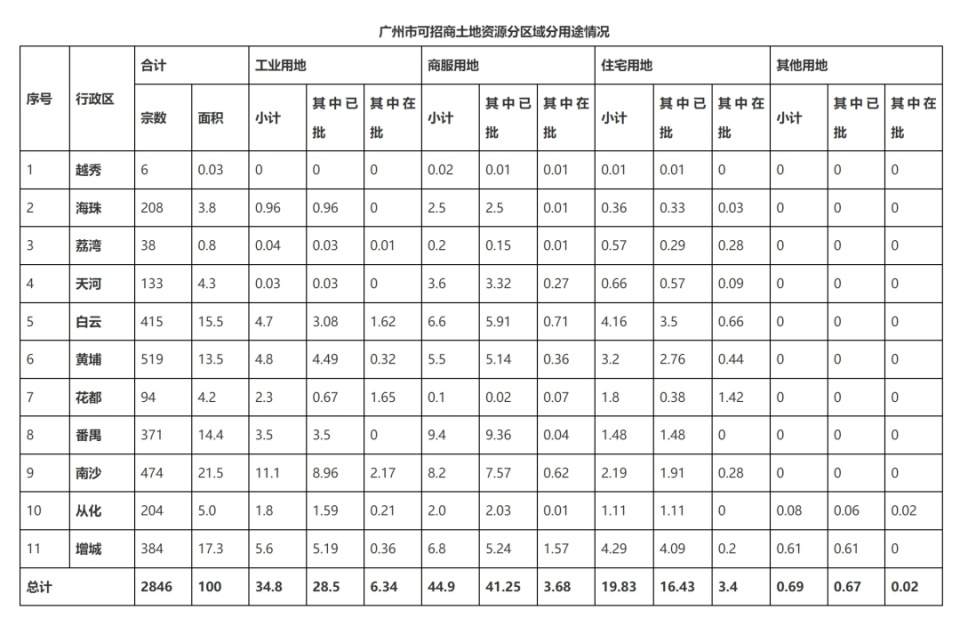 广州市可招商土地资源分区域分用途情况

| 序号 | 行政区 | 合计 | | 工业用地 | | | 商服用地 | | | 住宅用地 | | | 其他用地 | | |
|---|---|---|---|---|---|---|---|---|---|---|---|---|---|---|---|
| | | 宗数 | 面积 | 小计 | 其中已批 | 其中在批 | 小计 | 其中已批 | 其中在批 | 小计 | 其中已批 | 其中在批 | 小计 | 其中已批 | 其中在批 |
| 1 | 越秀 | 6 | 0.03 | 0 | 0 | 0 | 0.02 | 0.01 | 0.01 | 0.01 | 0.01 | 0 | 0 | 0 | 0 |
| 2 | 海珠 | 208 | 3.8 | 0.96 | 0.96 | 0 | 2.5 | 2.5 | 0.01 | 0.36 | 0.33 | 0.03 | 0 | 0 | 0 |
| 3 | 荔湾 | 38 | 0.8 | 0.04 | 0.03 | 0.01 | 0.2 | 0.15 | 0.01 | 0.57 | 0.29 | 0.28 | 0 | 0 | 0 |
| 4 | 天河 | 133 | 4.3 | 0.03 | 0.03 | 0 | 3.6 | 3.32 | 0.27 | 0.66 | 0.57 | 0.09 | 0 | 0 | 0 |
| 5 | 白云 | 415 | 15.5 | 4.7 | 3.08 | 1.62 | 6.6 | 5.91 | 0.71 | 4.16 | 3.5 | 0.66 | 0 | 0 | 0 |
| 6 | 黄埔 | 519 | 13.5 | 4.8 | 4.49 | 0.32 | 5.5 | 5.14 | 0.36 | 3.2 | 2.76 | 0.44 | 0 | 0 | 0 |
| 7 | 花都 | 94 | 4.2 | 2.3 | 0.67 | 1.65 | 0.1 | 0.02 | 0.07 | 1.8 | 0.38 | 1.42 | 0 | 0 | 0 |
| 8 | 番禺 | 371 | 14.4 | 3.5 | 3.5 | 0 | 9.4 | 9.36 | 0.04 | 1.48 | 1.48 | 0 | 0 | 0 | 0 |
| 9 | 南沙 | 474 | 21.5 | 11.1 | 8.96 | 2.17 | 8.2 | 7.57 | 0.62 | 2.19 | 1.91 | 0.28 | 0 | 0 | 0 |
| 10 | 从化 | 204 | 5.0 | 1.8 | 1.59 | 0.21 | 2.0 | 2.03 | 0.01 | 1.11 | 1.11 | 0 | 0.08 | 0.06 | 0.02 |
| 11 | 增城 | 384 | 17.3 | 5.6 | 5.19 | 0.36 | 6.8 | 5.24 | 1.57 | 4.29 | 4.09 | 0.2 | 0.61 | 0.61 | 0 |
| 总计 | | 2846 | 100 | 34.8 | 28.5 | 6.34 | 44.9 | 41.25 | 3.68 | 19.83 | 16.43 | 3.4 | 0.69 | 0.67 | 0.02 |